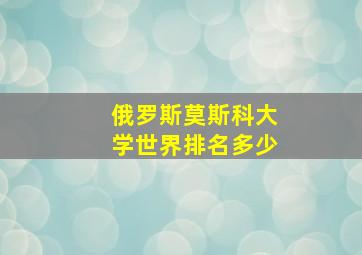 俄罗斯莫斯科大学世界排名多少